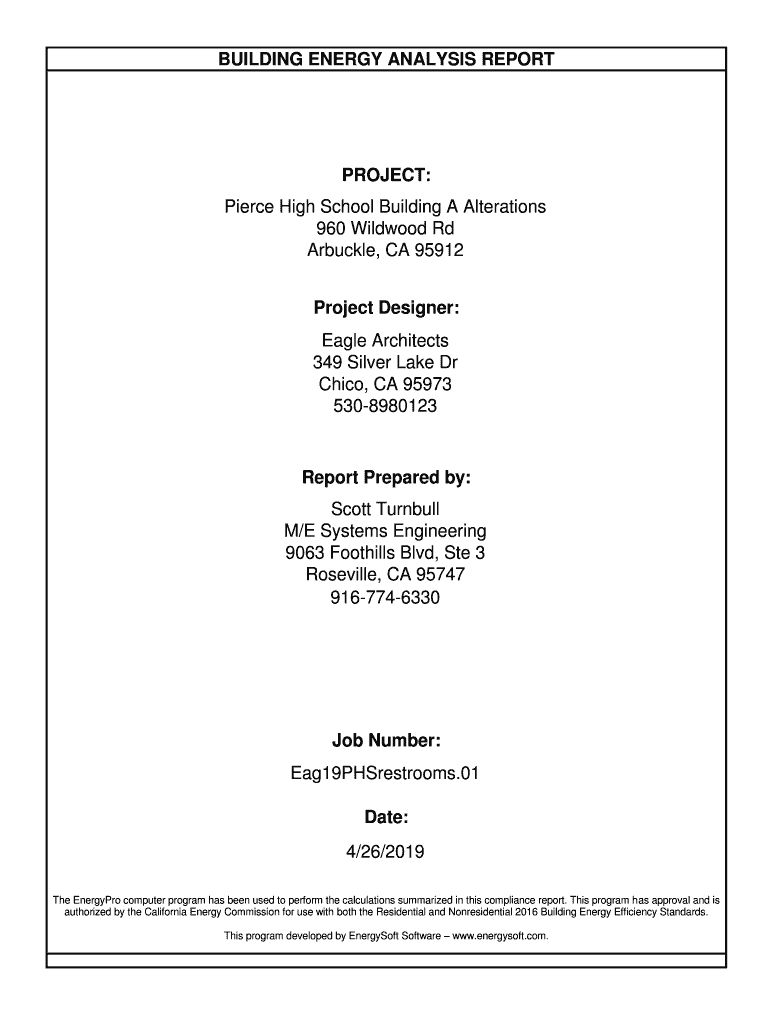 BUILDING ENERGY ANALYSIS REPORT

PROJECT:

Pierce High School Building A Alterations
960 Wildwood Rd
Arbuckle, CA 95912

Project Designer:

Eagle Architects
349 Silver Lake Dr
Chico, CA 95973
530-8980123

Report Prepared by:

Scott Turnbull
M/E Systems Engineering
9063 Foothills Blvd, Ste 3
Roseville, CA 95747
916-774-6330

Job Number:

Eag19PHSrestrooms.01

Date:

4/26/2019

The EnergyPro computer program has been used to perform the calculations summarized in this compliance report. This program has approval and is authorized by the California Energy Commission for use with both the Residential and Nonresidential 2016 Building Energy Efficiency Standards.

This program developed by EnergySoft Software – www.energysoft.com.